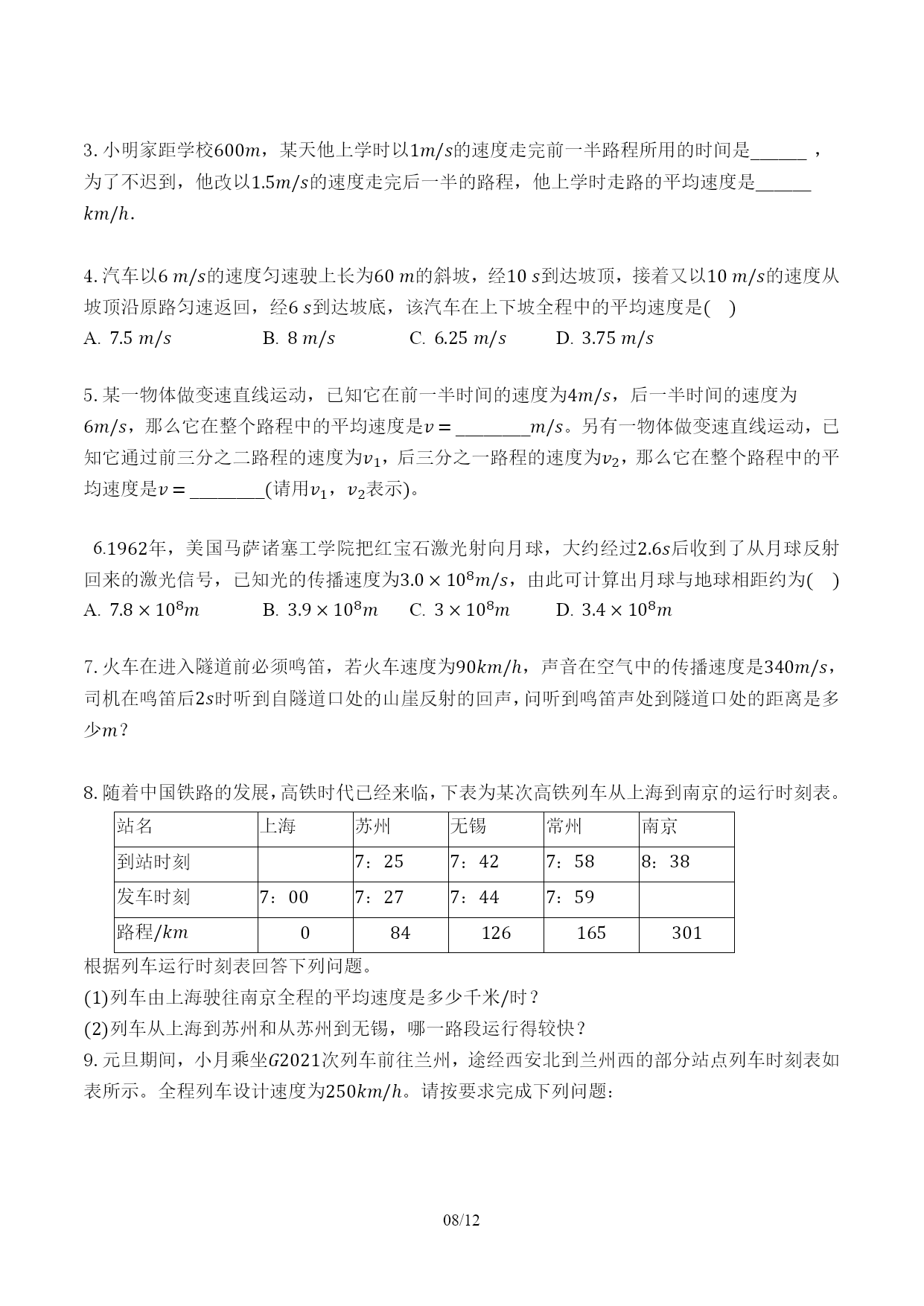 3. 小明家距学校$600m$，某天他上学时以$1m/s$的速度走完前一半路程所用的时间是______ ，为了不迟到，他改以$1.5m/s$的速度走完后一半的路程，他上学时走路的平均速度是______ $km/h$.

4. 汽车以$6\ m/s$的速度匀速驶上长为$60\ m$的斜坡，经$10\ s$到达坡顶，接着又以$10\ m/s$的速度从坡顶沿原路匀速返回，经$6\ s$到达坡底，该汽车在上下坡全程中的平均速度是(    )
A. $7.5\ m/s$
B. $8\ m/s$
C. $6.25\ m/s$
D. $3.75\ m/s$

5. 某一物体做变速直线运动，已知它在前一半时间的速度为$4m/s$，后一半时间的速度为$6m/s$，那么它在整个路程中的平均速度是$v=$ ________$m/s$。另有一物体做变速直线运动，已知它通过前三分之二路程的速度为$v_1$，后三分之一路程的速度为$v_2$，那么它在整个路程中的平均速度是$v=$ ________(请用$v_1$，$v_2$表示)。

6.1962年，美国马萨诸塞工学院把红宝石激光射向月球，大约经过$2.6s$后收到了从月球反射回来的激光信号，已知光的传播速度为$3.0\times10^8m/s$，由此可计算出月球与地球相距约为(    )
A. $7.8\times10^8m$
B. $3.9\times10^8m$
C. $3\times10^8m$
D. $3.4\times10^8m$

7. 火车在进入隧道前必须鸣笛，若火车速度为$90km/h$，声音在空气中的传播速度是$340m/s$，司机在鸣笛后$2s$时听到自隧道口处的山崖反射的回声，问听到鸣笛声处到隧道口处的距离是多少$m$？

8. 随着中国铁路的发展，高铁时代已经来临，下表为某次高铁列车从上海到南京的运行时刻表。

| 站名 | 上海 | 苏州 | 无锡 | 常州 | 南京 |
|---|---|---|---|---|---|
| 到站时刻 |  | 7：25 | 7：42 | 7：58 | 8：38 |
| 发车时刻 | 7：00 | 7：27 | 7：44 | 7：59 |  |
| 路程/$km$ | 0 | 84 | 126 | 165 | 301 |

根据列车运行时刻表回答下列问题。
(1)列车由上海驶往南京全程的平均速度是多少千米/时？
(2)列车从上海到苏州和从苏州到无锡，哪一路段运行得较快？
9. 元旦期间，小月乘坐$G2021$次列车前往兰州，途经西安北到兰州西的部分站点列车时刻表如表所示。全程列车设计速度为$250km/h$。请按要求完成下列问题：

08/12